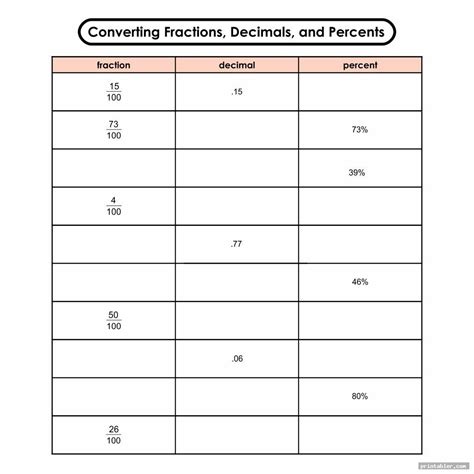 Converting Fractions, Decimals, and Percents

| fraction | decimal | percent |
|---|---|---|
| $\frac{15}{100}$ | .15 | |
| $\frac{73}{100}$ | | 73% |
| | | 39% |
| $\frac{4}{100}$ | | |
| | .77 | |
| | | 46% |
| $\frac{50}{100}$ | | |
| | .06 | |
| | | 80% |
| $\frac{26}{100}$ | | |

printabler.com